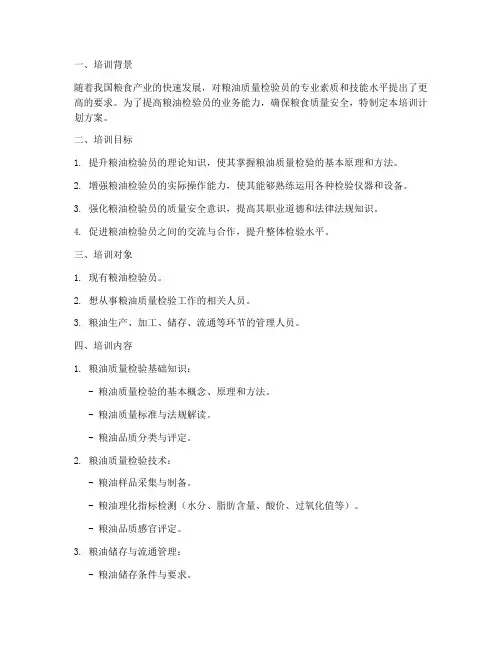 一、培训背景

随着我国粮食产业的快速发展，对粮油质量检验员的专业素质和技能水平提出了更高的要求。为了提高粮油检验员的业务能力，确保粮食质量安全，特制定本培训计划方案。

二、培训目标

1. 提升粮油检验员的理论知识，使其掌握粮油质量检验的基本原理和方法。

2. 增强粮油检验员的实际操作能力，使其能够熟练运用各种检验仪器和设备。

3. 强化粮油检验员的质量安全意识，提高其职业道德和法律法规知识。

4. 促进粮油检验员之间的交流与合作，提升整体检验水平。

三、培训对象

1. 现有粮油检验员。

2. 想从事粮油质量检验工作的相关人员。

3. 粮油生产、加工、储存、流通等环节的管理人员。

四、培训内容

1. 粮油质量检验基础知识：

- 粮油质量检验的基本概念、原理和方法。

- 粮油质量标准与法规解读。

- 粮油品质分类与评定。

2. 粮油质量检验技术：

- 粮油样品采集与制备。

- 粮油理化指标检测（水分、脂肪含量、酸价、过氧化值等）。

- 粮油品质感官评定。

3. 粮油储存与流通管理：

- 粮油储存条件与要求。